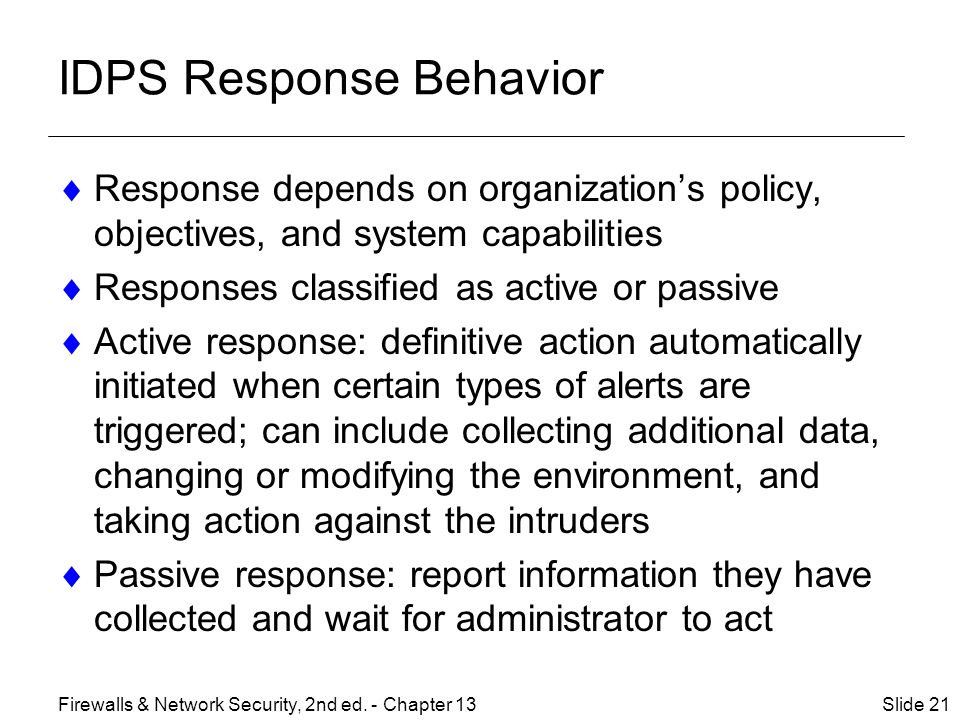 IDPS Response Behavior

♦ Response depends on organization’s policy, objectives, and system capabilities

♦ Responses classified as active or passive

♦ Active response: definitive action automatically initiated when certain types of alerts are triggered; can include collecting additional data, changing or modifying the environment, and taking action against the intruders

♦ Passive response: report information they have collected and wait for administrator to act

Firewalls & Network Security, 2nd ed. - Chapter 13

Slide 21